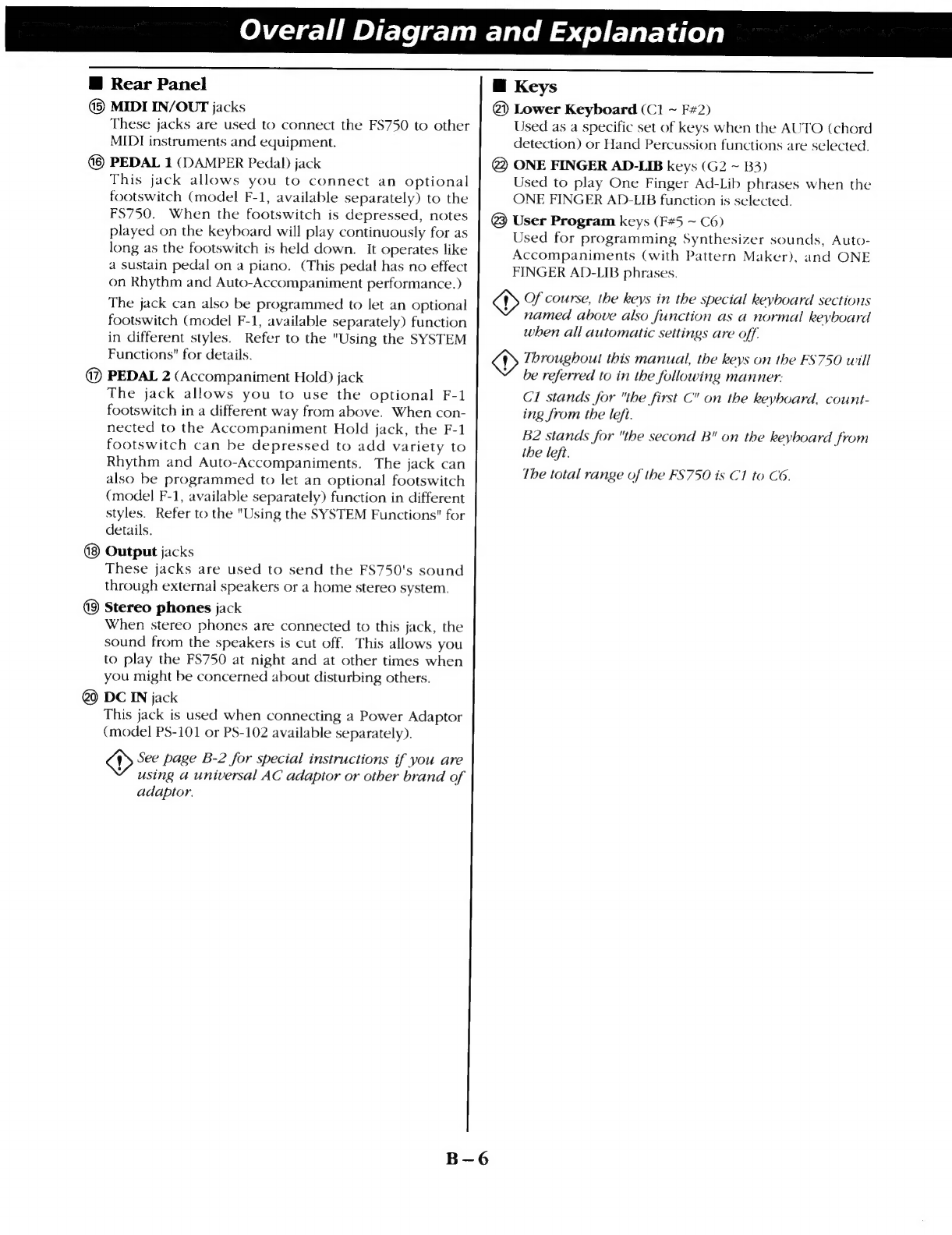 Overall Diagram and Explanation

■ Rear Panel

⑮ MIDI IN/OUT jacks
These jacks are used to connect the FS750 to other MIDI instruments and equipment.

⑯ PEDAL 1 (DAMPER Pedal) jack
This jack allows you to connect an optional footswitch (model F-1, available separately) to the FS750. When the footswitch is depressed, notes played on the keyboard will play continuously for as long as the footswitch is held down. It operates like a sustain pedal on a piano. (This pedal has no effect on Rhythm and Auto-Accompaniment performance.)

The jack can also be programmed to let an optional footswitch (model F-1, available separately) function in different styles. Refer to the "Using the SYSTEM Functions" for details.

⑰ PEDAL 2 (Accompaniment Hold) jack
The jack allows you to use the optional F-1 footswitch in a different way from above. When connected to the Accompaniment Hold jack, the F-1 footswitch can be depressed to add variety to Rhythm and Auto-Accompaniments. The jack can also be programmed to let an optional footswitch (model F-1, available separately) function in different styles. Refer to the "Using the SYSTEM Functions" for details.

⑱ Output jacks
These jacks are used to send the FS750's sound through external speakers or a home stereo system.

⑲ Stereo phones jack
When stereo phones are connected to this jack, the sound from the speakers is cut off. This allows you to play the FS750 at night and at other times when you might be concerned about disturbing others.

⑳ DC IN jack
This jack is used when connecting a Power Adaptor (model PS-101 or PS-102 available separately).

See page B-2 for special instructions if you are using a universal AC adaptor or other brand of adaptor.

■ Keys

㉑ Lower Keyboard (C1 ~ F#2)
Used as a specific set of keys when the AUTO (chord detection) or Hand Percussion functions are selected.

㉒ ONE FINGER AD-LIB keys (G2 ~ B3)
Used to play One Finger Ad-Lib phrases when the ONE FINGER AD-LIB function is selected.

㉓ User Program keys (F#5 ~ C6)
Used for programming Synthesizer sounds, Auto-Accompaniments (with Pattern Maker), and ONE FINGER AD-LIB phrases.

Of course, the keys in the special keyboard sections named above also function as a normal keyboard when all automatic settings are off.

Throughout this manual, the keys on the FS750 will be referred to in the following manner:

C1 stands for "the first C" on the keyboard, counting from the left.

B2 stands for "the second B" on the keyboard from the left.

The total range of the FS750 is C1 to C6.

B – 6